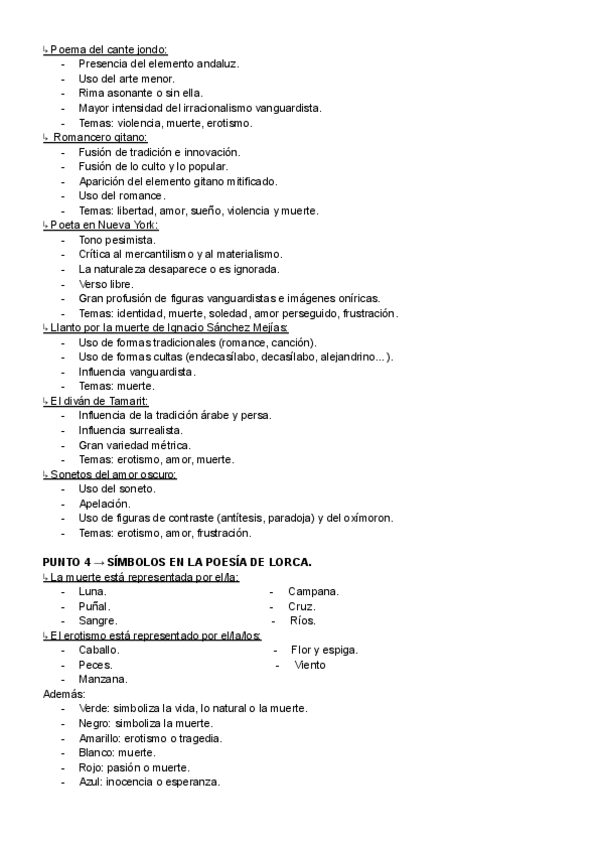 ↳ Poema del cante jondo:
- Presencia del elemento andaluz.
- Uso del arte menor.
- Rima asonante o sin ella.
- Mayor intensidad del irracionalismo vanguardista.
- Temas: violencia, muerte, erotismo.
↳ Romancero gitano:
- Fusión de tradición e innovación.
- Fusión de lo culto y lo popular.
- Aparición del elemento gitano mitificado.
- Uso del romance.
- Temas: libertad, amor, sueño, violencia y muerte.
↳ Poeta en Nueva York:
- Tono pesimista.
- Crítica al mercantilismo y al materialismo.
- La naturaleza desaparece o es ignorada.
- Verso libre.
- Gran profusión de figuras vanguardistas e imágenes oníricas.
- Temas: identidad, muerte, soledad, amor perseguido, frustración.
↳ Llanto por la muerte de Ignacio Sánchez Mejías:
- Uso de formas tradicionales (romance, canción).
- Uso de formas cultas (endecasílabo, decasílabo, alejandrino...).
- Influencia vanguardista.
- Temas: muerte.
↳ El diván de Tamarit:
- Influencia de la tradición árabe y persa.
- Influencia surrealista.
- Gran variedad métrica.
- Temas: erotismo, amor, muerte.
↳ Sonetos del amor oscuro:
- Uso del soneto.
- Apelación.
- Uso de figuras de contraste (antítesis, paradoja) y del oxímoron.
- Temas: erotismo, amor, frustración.

PUNTO 4 → SÍMBOLOS EN LA POESÍA DE LORCA.
↳ La muerte está representada por el/la:
- Luna.
- Puñal.
- Sangre.
- Campana.
- Cruz.
- Ríos.
↳ El erotismo está representado por el/la/los:
- Caballo.
- Peces.
- Manzana.
- Flor y espiga.
- Viento
Además:
- Verde: simboliza la vida, lo natural o la muerte.
- Negro: simboliza la muerte.
- Amarillo: erotismo o tragedia.
- Blanco: muerte.
- Rojo: pasión o muerte.
- Azul: inocencia o esperanza.